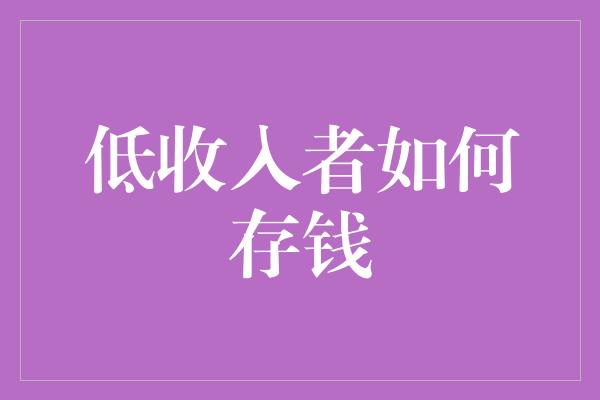 低收入者如何存钱